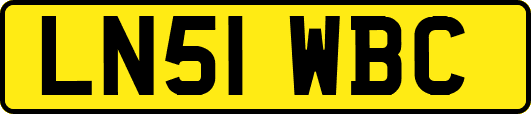 LN51 WBC